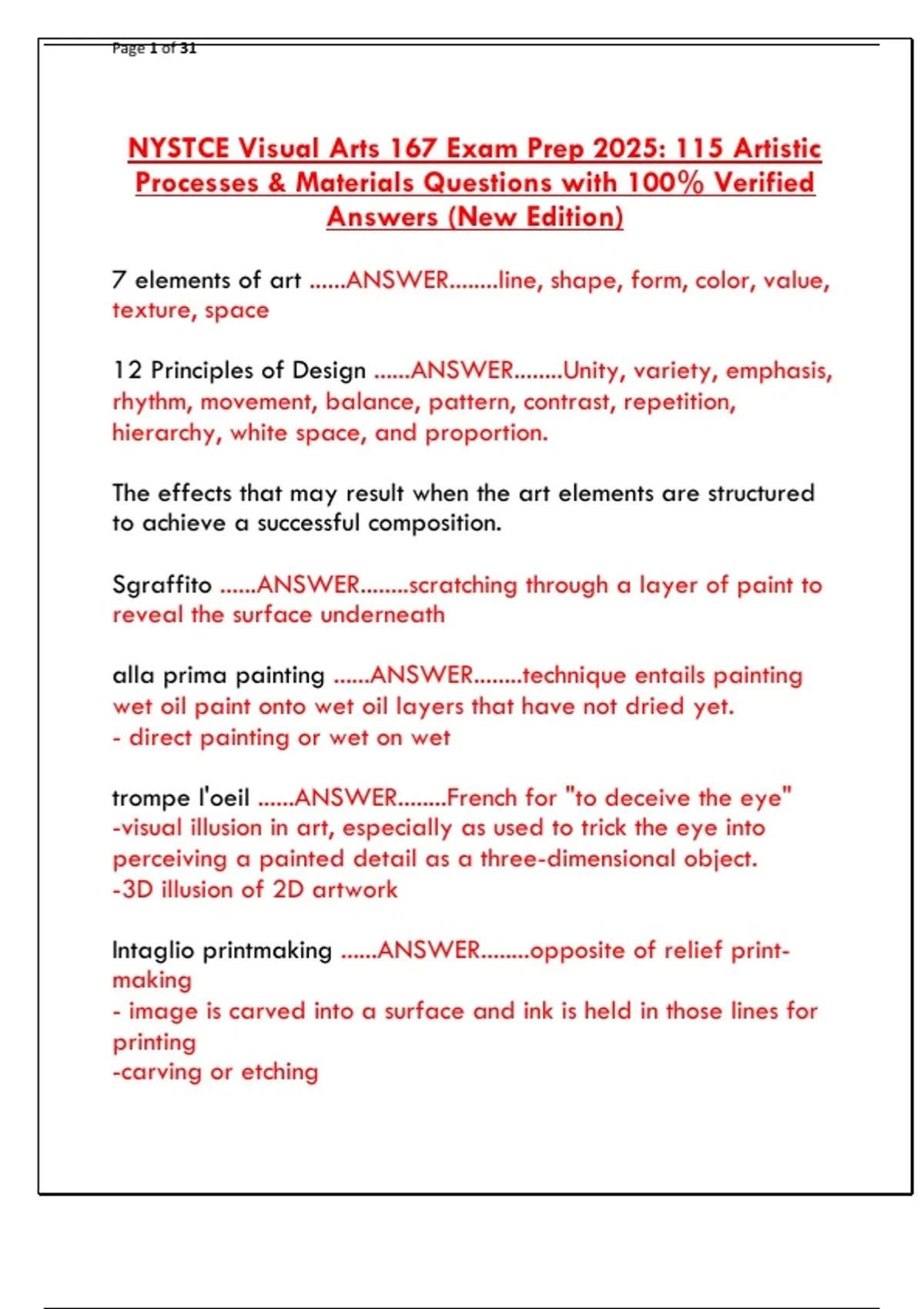 Page 1 of 31

NYSTCE Visual Arts 167 Exam Prep 2025: 115 Artistic Processes & Materials Questions with 100% Verified Answers (New Edition)

7 elements of art ......ANSWER........line, shape, form, color, value, texture, space

12 Principles of Design ......ANSWER........Unity, variety, emphasis, rhythm, movement, balance, pattern, contrast, repetition, hierarchy, white space, and proportion.

The effects that may result when the art elements are structured to achieve a successful composition.

Sgraffito ......ANSWER........scratching through a layer of paint to reveal the surface underneath

alla prima painting ......ANSWER........technique entails painting wet oil paint onto wet oil layers that have not dried yet.
- direct painting or wet on wet

trompe l'oeil ......ANSWER........French for "to deceive the eye"
-visual illusion in art, especially as used to trick the eye into perceiving a painted detail as a three-dimensional object.
-3D illusion of 2D artwork

Intaglio printmaking ......ANSWER........opposite of relief printmaking
- image is carved into a surface and ink is held in those lines for printing
-carving or etching